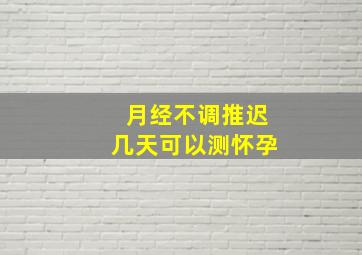 月经不调推迟
几天可以测怀孕